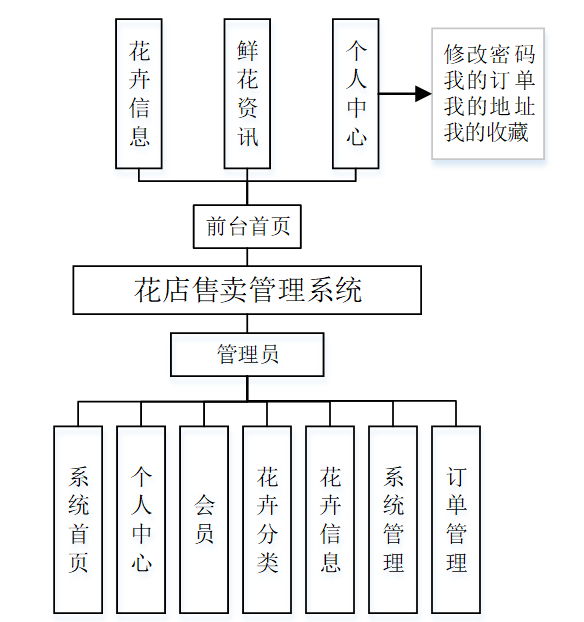 花卉信息

鲜花资讯

个人中心

修改密码
我的订单
我的地址
我的收藏

前台首页

花店售卖管理系统

管理员

系统首页

个人中心

会员

花卉分类

花卉信息

系统管理

订单管理